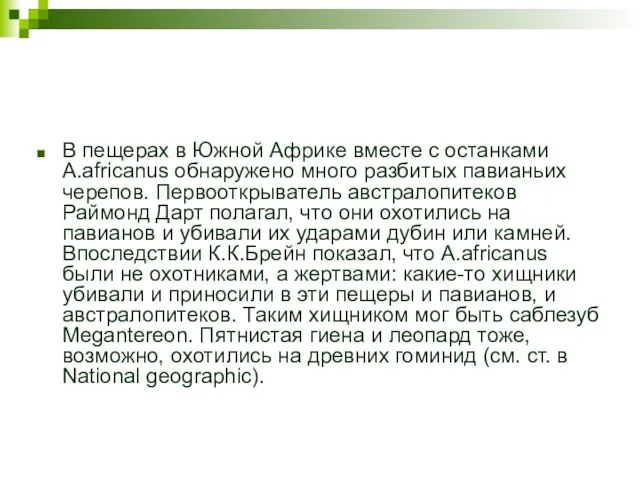 В пещерах в Южной Африке вместе с останками A.africanus обнаружено много разбитых павианьих черепов. Первооткрыватель австралопитеков Раймонд Дарт полагал, что они охотились на павианов и убивали их ударами дубин или камней. Впоследствии К.К.Брейн показал, что A.africanus были не охотниками, а жертвами: какие-то хищники убивали и приносили в эти пещеры и павианов, и австралопитеков. Таким хищником мог быть саблезуб Megantereon. Пятнистая гиена и леопард тоже, возможно, охотились на древних гоминид (см. ст. в National geographic).